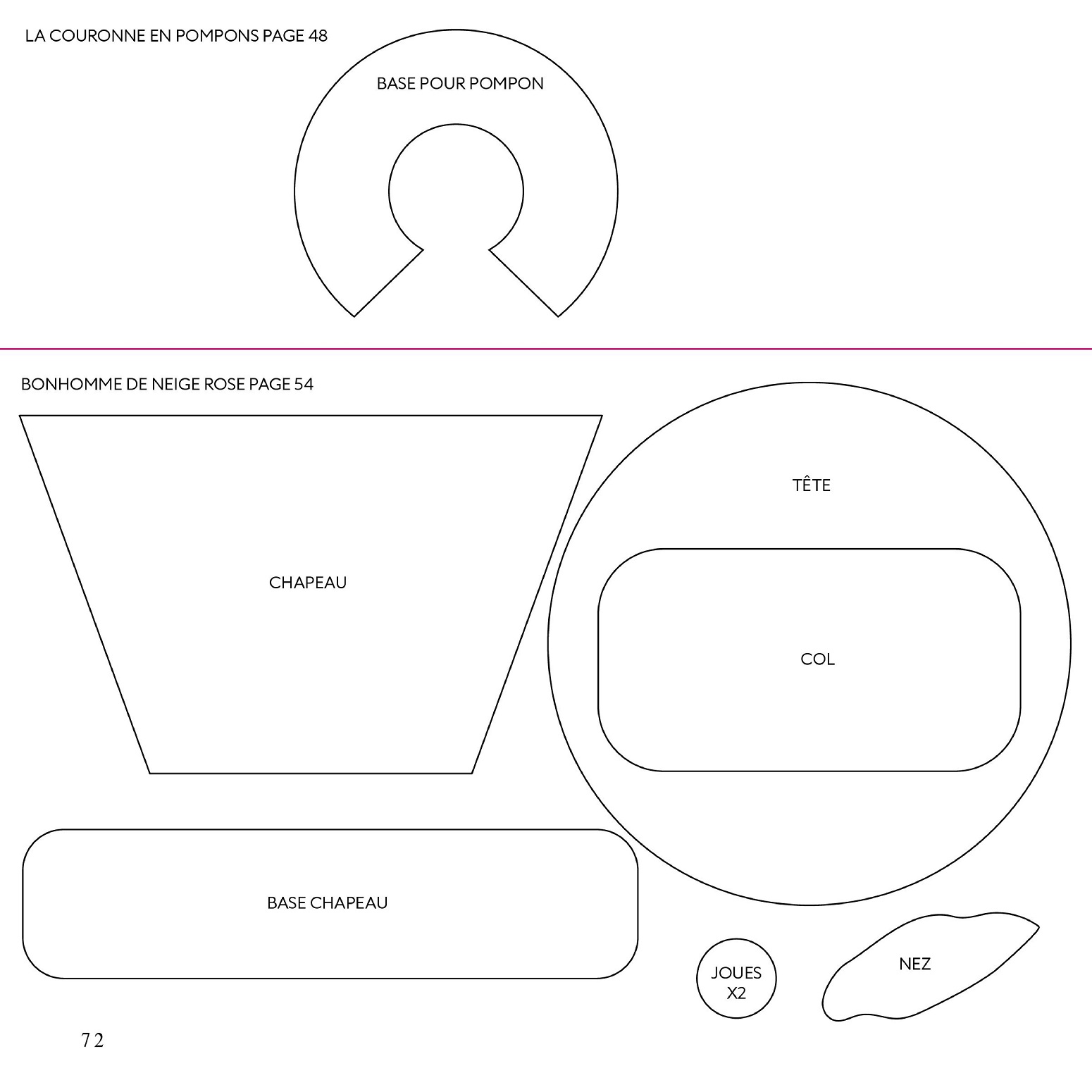 LA COURONNE EN POMPONS PAGE 48

BASE POUR POMPON

BONHOMME DE NEIGE ROSE PAGE 54

CHAPEAU

TÊTE

COL

BASE CHAPEAU

JOUES X2

NEZ

72